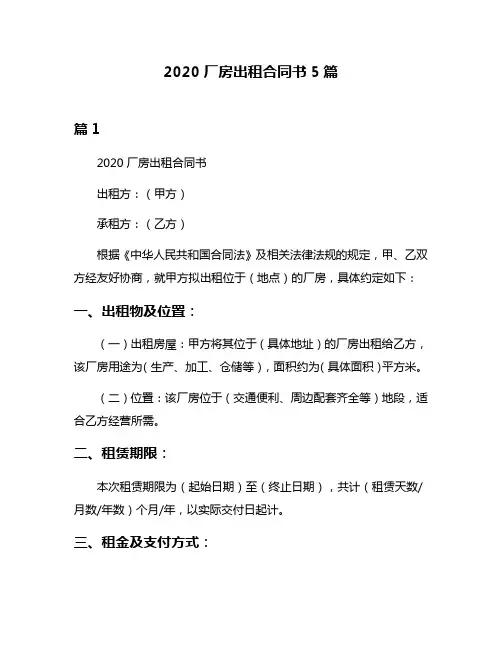 2020 厂房出租合同书 5 篇

篇 1

2020 厂房出租合同书

出租方：（甲方）

承租方：（乙方）

根据《中华人民共和国合同法》及相关法律法规的规定，甲、乙双方经友好协商，就甲方拟出租位于（地点）的厂房，具体约定如下：

一、出租物及位置：

（一）出租房屋：甲方将其位于（具体地址）的厂房出租给乙方，该厂房用途为（生产、加工、仓储等），面积约为（具体面积）平方米。

（二）位置：该厂房位于（交通便利、周边配套齐全等）地段，适合乙方经营所需。

二、租赁期限：

本次租赁期限为（起始日期）至（终止日期），共计（租赁天数/月数/年数）个月/年，以实际交付日起计。

三、租金及支付方式：